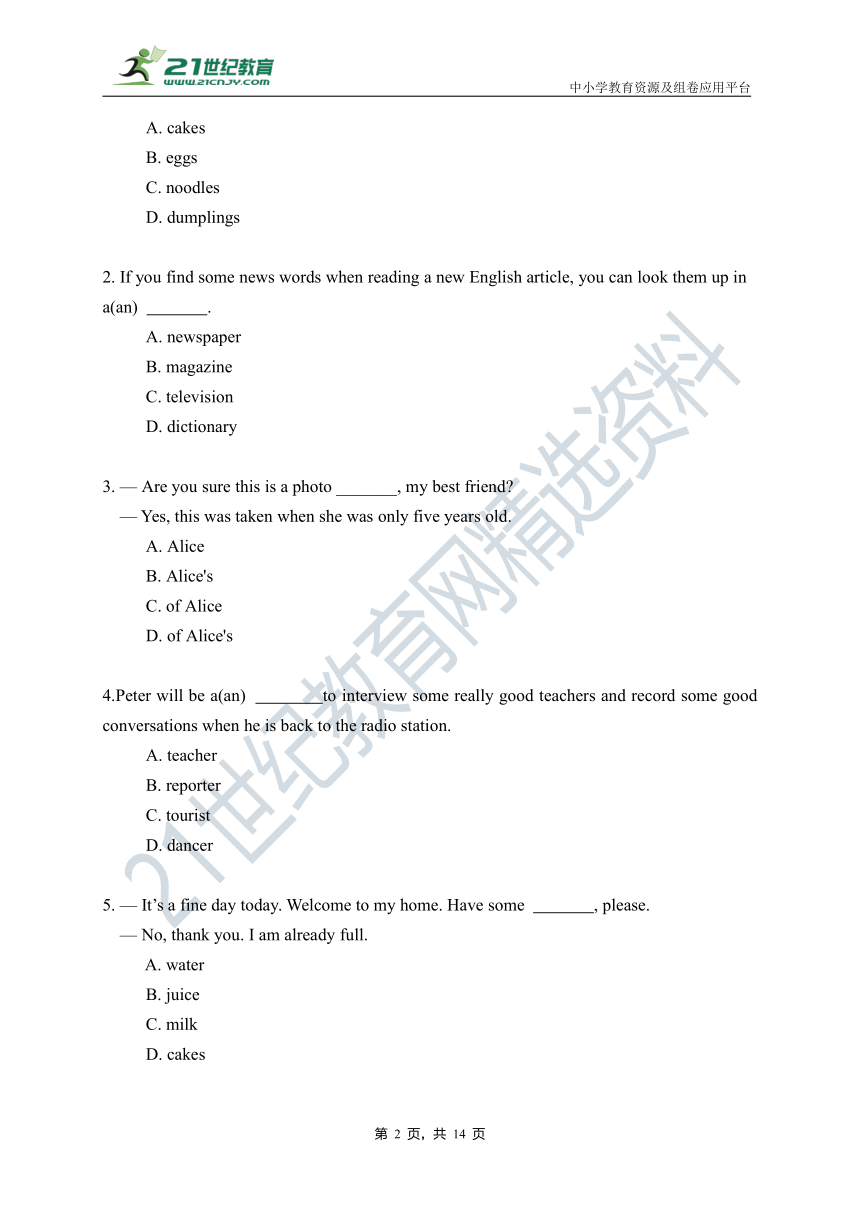 21世纪教育
www.21cnjy.com
中小学教育资源及组卷应用平台

A. cakes
B. eggs
C. noodles
D. dumplings

2. If you find some news words when reading a new English article, you can look them up in a(an) _______.
A. newspaper
B. magazine
C. television
D. dictionary

3. — Are you sure this is a photo _______, my best friend?
— Yes, this was taken when she was only five years old.
A. Alice
B. Alice's
C. of Alice
D. of Alice's

4.Peter will be a(an) ________to interview some really good teachers and record some good conversations when he is back to the radio station.
A. teacher
B. reporter
C. tourist
D. dancer

5. — It's a fine day today. Welcome to my home. Have some _______, please.
— No, thank you. I am already full.
A. water
B. juice
C. milk
D. cakes

21世纪教育网精选资料

第 2 页，共 14 页